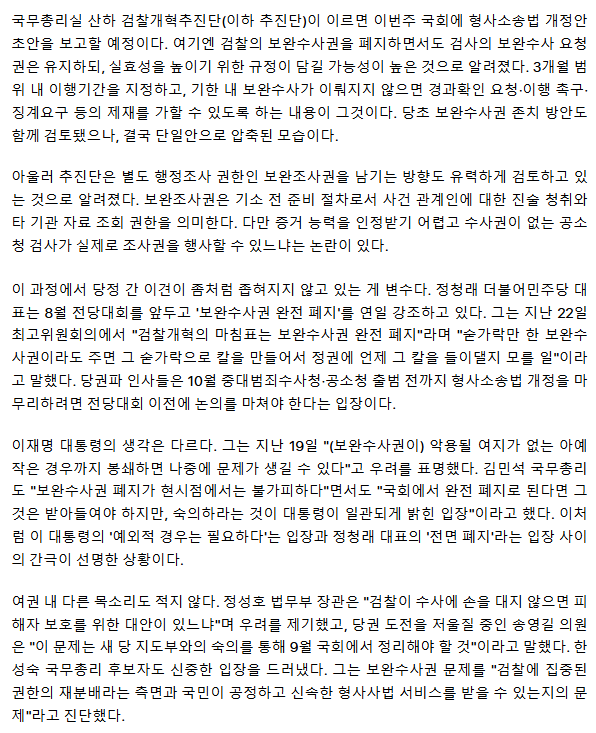 국무총리실 산하 검찰개혁추진단(이하 추진단)이 이르면 이번주 국회에 형사소송법 개정안 초안을 보고할 예정이다. 여기엔 검찰의 보완수사권을 폐지하면서도 검사의 보완수사 요청권은 유지하되, 실효성을 높이기 위한 규정이 담길 가능성이 높은 것으로 알려졌다. 3개월 범위 내 이행기간을 지정하고, 기한 내 보완수사가 이뤄지지 않으면 경과확인 요청·이행 촉구·징계요구 등의 제재를 가할 수 있도록 하는 내용이 그것이다. 당초 보완수사권 존치 방안도 함께 검토됐으나, 결국 단일안으로 압축된 모습이다.

아울러 추진단은 별도 행정조사 권한인 보완조사권을 남기는 방향도 유력하게 검토하고 있는 것으로 알려졌다. 보완조사권은 기소 전 준비 절차로서 사건 관계인에 대한 진술 청취와 타 기관 자료 조회 권한을 의미한다. 다만 증거 능력을 인정받기 어렵고 수사권이 없는 공소청 검사가 실제로 조사권을 행사할 수 있느냐는 논란이 있다.

이 과정에서 당정 간 이견이 좀처럼 좁혀지지 않고 있는 게 변수다. 정청래 더불어민주당 대표는 8월 전당대회를 앞두고 '보완수사권 완전 폐지'를 연일 강조하고 있다. 그는 지난 22일 최고위원회의에서 "검찰개혁의 마침표는 보완수사권 완전 폐지"라며 "숟가락만 한 보완수사권이라도 주면 그 숟가락으로 칼을 만들어서 정권에 언제 그 칼을 들이댈지 모를 일"이라고 말했다. 당권파 인사들은 10월 중대범죄수사청·공소청 출범 전까지 형사소송법 개정을 마무리하려면 전당대회 이전에 논의를 마쳐야 한다는 입장이다.

이재명 대통령의 생각은 다르다. 그는 지난 19일 "(보완수사권이) 악용될 여지가 없는 아예 작은 경우까지 봉쇄하면 나중에 문제가 생길 수 있다"고 우려를 표명했다. 김민석 국무총리도 "보완수사권 폐지가 현시점에서는 불가피하다"면서도 "국회에서 완전 폐지로 된다면 그것은 받아들여야 하지만, 숙의하라는 것이 대통령이 일관되게 밝힌 입장"이라고 했다. 이처럼 이 대통령의 '예외적 경우는 필요하다'는 입장과 정청래 대표의 '전면 폐지'라는 입장 사이의 간극이 선명한 상황이다.

여권 내 다른 목소리도 적지 않다. 정성호 법무부 장관은 "검찰이 수사에 손을 대지 않으면 피해자 보호를 위한 대안이 있느냐"며 우려를 제기했고, 당권 도전을 저울질 중인 송영길 의원은 "이 문제는 새 당 지도부와의 숙의를 통해 9월 국회에서 정리해야 할 것"이라고 말했다. 한성숙 국무총리 후보자도 신중한 입장을 드러냈다. 그는 보완수사권 문제를 "검찰에 집중된 권한의 재분배라는 측면과 국민이 공정하고 신속한 형사사법 서비스를 받을 수 있는지의 문제"라고 진단했다.